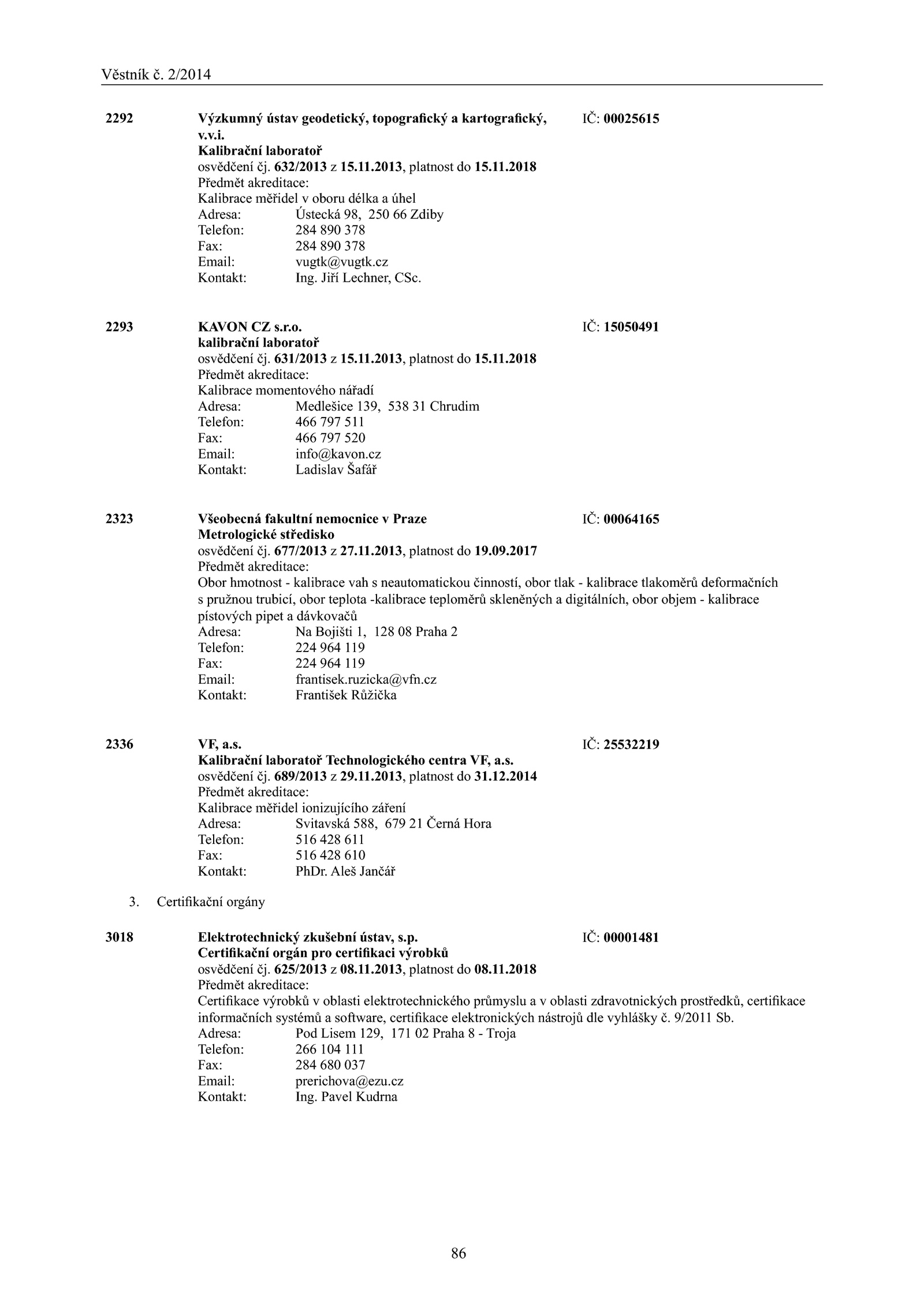 Věstník č. 2/2014

2292 Výzkumný ústav geodetický, topografický a kartografický, v.v.i. IČ: 00025615
Kalibrační laboratoř
osvědčení čj. 632/2013 z 15.11.2013, platnost do 15.11.2018
Předmět akreditace:
Kalibrace měřidel v oboru délka a úhel
Adresa: Ústecká 98, 250 66 Zdiby
Telefon: 284 890 378
Fax: 284 890 378
Email: vugtk@vugtk.cz
Kontakt: Ing. Jiří Lechner, CSc.

2293 KAVON CZ s.r.o. IČ: 15050491
kalibrační laboratoř
osvědčení čj. 631/2013 z 15.11.2013, platnost do 15.11.2018
Předmět akreditace:
Kalibrace momentového nářadí
Adresa: Medlešice 139, 538 31 Chrudim
Telefon: 466 797 511
Fax: 466 797 520
Email: info@kavon.cz
Kontakt: Ladislav Šafář

2323 Všeobecná fakultní nemocnice v Praze IČ: 00064165
Metrologické středisko
osvědčení čj. 677/2013 z 27.11.2013, platnost do 19.09.2017
Předmět akreditace:
Obor hmotnost - kalibrace vah s neautomatickou činností, obor tlak - kalibrace tlakoměrů deformačních s pružnou trubicí, obor teplota -kalibrace teploměrů skleněných a digitálních, obor objem - kalibrace pístových pipet a dávkovačů
Adresa: Na Bojišti 1, 128 08 Praha 2
Telefon: 224 964 119
Fax: 224 964 119
Email: frantisek.ruzicka@vfn.cz
Kontakt: František Růžička

2336 VF, a.s. IČ: 25532219
Kalibrační laboratoř Technologického centra VF, a.s.
osvědčení čj. 689/2013 z 29.11.2013, platnost do 31.12.2014
Předmět akreditace:
Kalibrace měřidel ionizujícího záření
Adresa: Svitavská 588, 679 21 Černá Hora
Telefon: 516 428 611
Fax: 516 428 610
Kontakt: PhDr. Aleš Jančář

3. Certifikační orgány

3018 Elektrotechnický zkušební ústav, s.p. IČ: 00001481
Certifikační orgán pro certifikaci výrobků
osvědčení čj. 625/2013 z 08.11.2013, platnost do 08.11.2018
Předmět akreditace:
Certifikace výrobků v oblasti elektrotechnického průmyslu a v oblasti zdravotnických prostředků, certifikace informačních systémů a software, certifikace elektronických nástrojů dle vyhlášky č. 9/2011 Sb.
Adresa: Pod Lisem 129, 171 02 Praha 8 - Troja
Telefon: 266 104 111
Fax: 284 680 037
Email: prerichova@ezu.cz
Kontakt: Ing. Pavel Kudrna

86